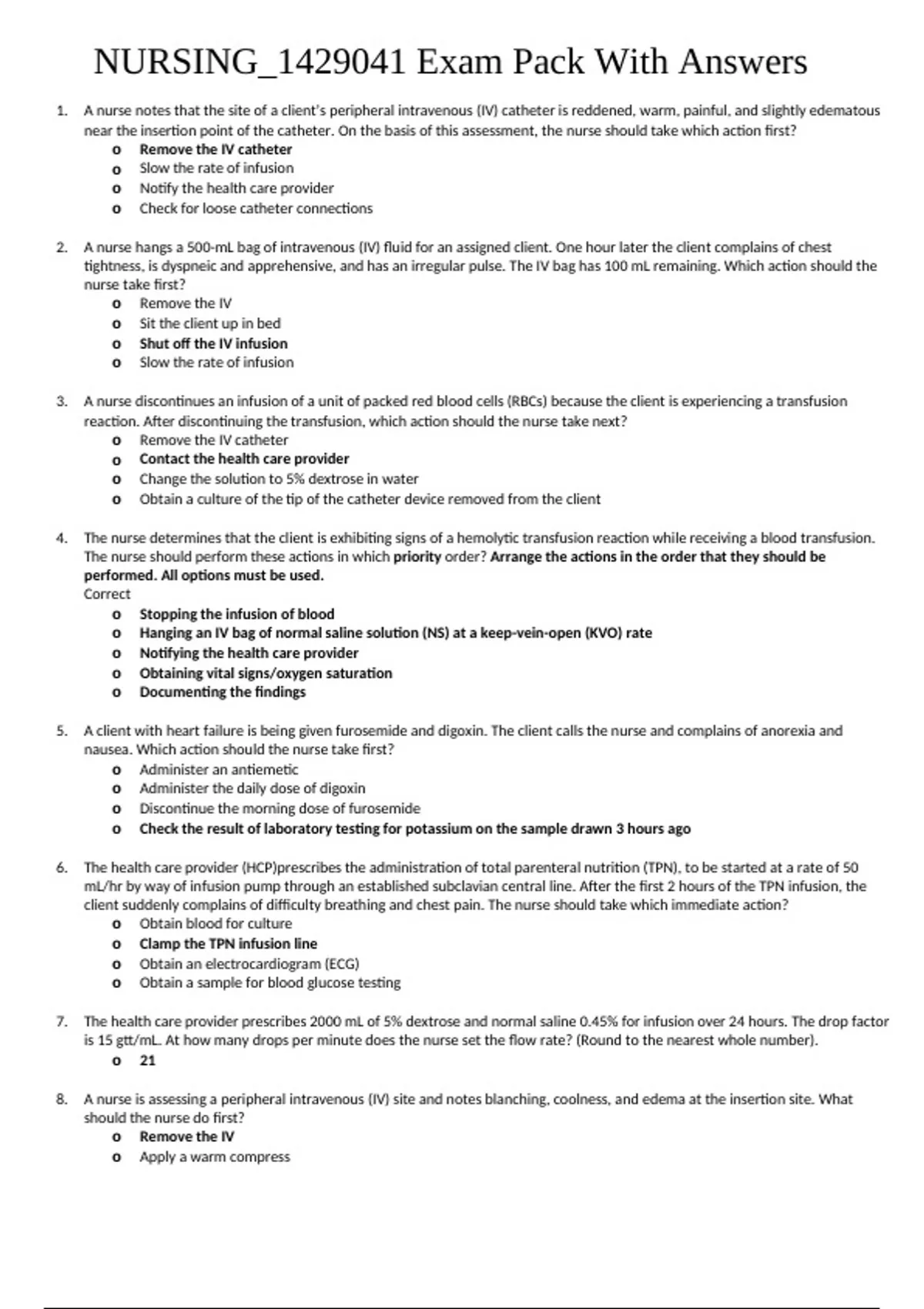 NURSING_1429041 Exam Pack With Answers

1. A nurse notes that the site of a client's peripheral intravenous (IV) catheter is reddened, warm, painful, and slightly edematous near the insertion point of the catheter. On the basis of this assessment, the nurse should take which action first?
o Remove the IV catheter
o Slow the rate of infusion
o Notify the health care provider
o Check for loose catheter connections

2. A nurse hangs a 500-mL bag of intravenous (IV) fluid for an assigned client. One hour later the client complains of chest tightness, is dyspneic and apprehensive, and has an irregular pulse. The IV bag has 100 mL remaining. Which action should the nurse take first?
o Remove the IV
o Sit the client up in bed
o Shut off the IV infusion
o Slow the rate of infusion

3. A nurse discontinues an infusion of a unit of packed red blood cells (RBCs) because the client is experiencing a transfusion reaction. After discontinuing the transfusion, which action should the nurse take next?
o Remove the IV catheter
o Contact the health care provider
o Change the solution to 5% dextrose in water
o Obtain a culture of the tip of the catheter device removed from the client

4. The nurse determines that the client is exhibiting signs of a hemolytic transfusion reaction while receiving a blood transfusion. The nurse should perform these actions in which priority order? Arrange the actions in the order that they should be performed. All options must be used.
Correct
o Stopping the infusion of blood
o Hanging an IV bag of normal saline solution (NS) at a keep-vein-open (KVO) rate
o Notifying the health care provider
o Obtaining vital signs/oxygen saturation
o Documenting the findings

5. A client with heart failure is being given furosemide and digoxin. The client calls the nurse and complains of anorexia and nausea. Which action should the nurse take first?
o Administer an antiemetic
o Administer the daily dose of digoxin
o Discontinue the morning dose of furosemide
o Check the result of laboratory testing for potassium on the sample drawn 3 hours ago

6. The health care provider (HCP)prescribes the administration of total parenteral nutrition (TPN), to be started at a rate of 50 mL/hr by way of infusion pump through an established subclavian central line. After the first 2 hours of the TPN infusion, the client suddenly complains of difficulty breathing and chest pain. The nurse should take which immediate action?
o Obtain blood for culture
o Clamp the TPN infusion line
o Obtain an electrocardiogram (ECG)
o Obtain a sample for blood glucose testing

7. The health care provider prescribes 2000 mL of 5% dextrose and normal saline 0.45% for infusion over 24 hours. The drop factor is 15 gtt/mL. At how many drops per minute does the nurse set the flow rate? (Round to the nearest whole number).
o 21

8. A nurse is assessing a peripheral intravenous (IV) site and notes blanching, coolness, and edema at the insertion site. What should the nurse do first?
o Remove the IV
o Apply a warm compress